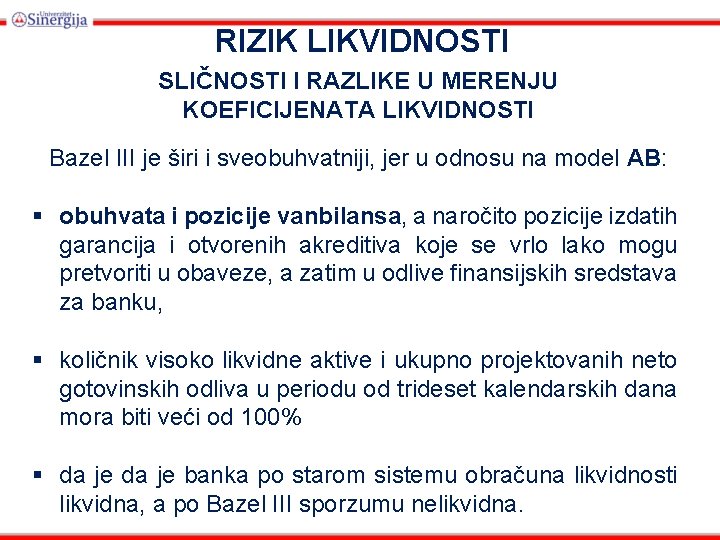 Univerzitet Sinergija

RIZIK LIKVIDNOSTI

SLIČNOSTI I RAZLIKE U MERENJU KOEFICIJENATA LIKVIDNOSTI

Bazel III je širi i sveobuhvatniji, jer u odnosu na model AB:

▪ obuhvata i pozicije vanbilansa, a naročito pozicije izdatih garancija i otvorenih akreditiva koje se vrlo lako mogu pretvoriti u obaveze, a zatim u odlive finansijskih sredstava za banku,

▪ količnik visoko likvidne aktive i ukupno projektovanih neto gotovinskih odliva u periodu od trideset kalendarskih dana mora biti veći od 100%

▪ da je da je banka po starom sistemu obračuna likvidnosti likvidna, a po Bazel III sporzumu nelikvidna.